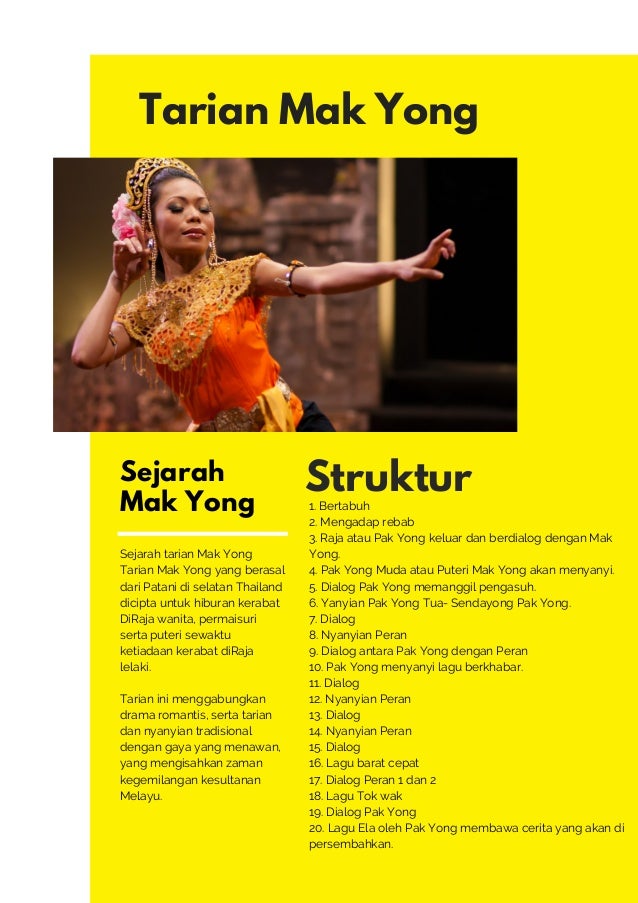 Tarian Mak Yong

Sejarah Mak Yong

Sejarah tarian Mak Yong Tarian Mak Yong yang berasal dari Patani di selatan Thailand dicipta untuk hiburan kerabat DiRaja wanita, permaisuri serta puteri sewaktu ketiadaan kerabat diRaja lelaki.

Tarian ini menggabungkan drama romantis, serta tarian dan nyanyian tradisional dengan gaya yang menawan, yang mengisahkan zaman kegemilangan kesultanan Melayu.

Struktur

1. Bertabuh
2. Mengadap rebab
3. Raja atau Pak Yong keluar dan berdialog dengan Mak Yong.
4. Pak Yong Muda atau Puteri Mak Yong akan menyanyi.
5. Dialog Pak Yong memanggil pengasuh.
6. Yanyian Pak Yong Tua- Sendayong Pak Yong.
7. Dialog
8. Nyanyian Peran
9. Dialog antara Pak Yong dengan Peran
10. Pak Yong menyanyi lagu berkhabar.
11. Dialog
12. Nyanyian Peran
13. Dialog
14. Nyanyian Peran
15. Dialog
16. Lagu barat cepat
17. Dialog Peran 1 dan 2
18. Lagu Tok wak
19. Dialog Pak Yong
20. Lagu Ela oleh Pak Yong membawa cerita yang akan di persembahkan.